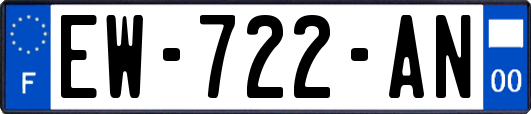 F
EW-722-AN
00